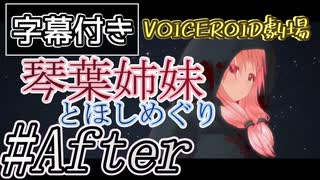 字幕付き

VOICEROID劇場

琴葉姉妹

とほしめぐり

#After